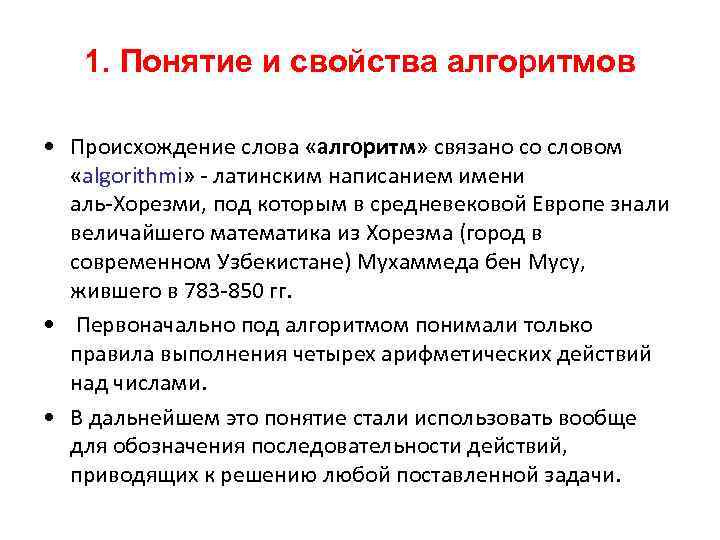 1. Понятие и свойства алгоритмов

• Происхождение слова «алгоритм» связано со словом «algorithmi» - латинским написанием имени аль-Хорезми, под которым в средневековой Европе знали величайшего математика из Хорезма (город в современном Узбекистане) Мухаммеда бен Мусу, жившего в 783-850 гг.

• Первоначально под алгоритмом понимали только правила выполнения четырех арифметических действий над числами.

• В дальнейшем это понятие стали использовать вообще для обозначения последовательности действий, приводящих к решению любой поставленной задачи.